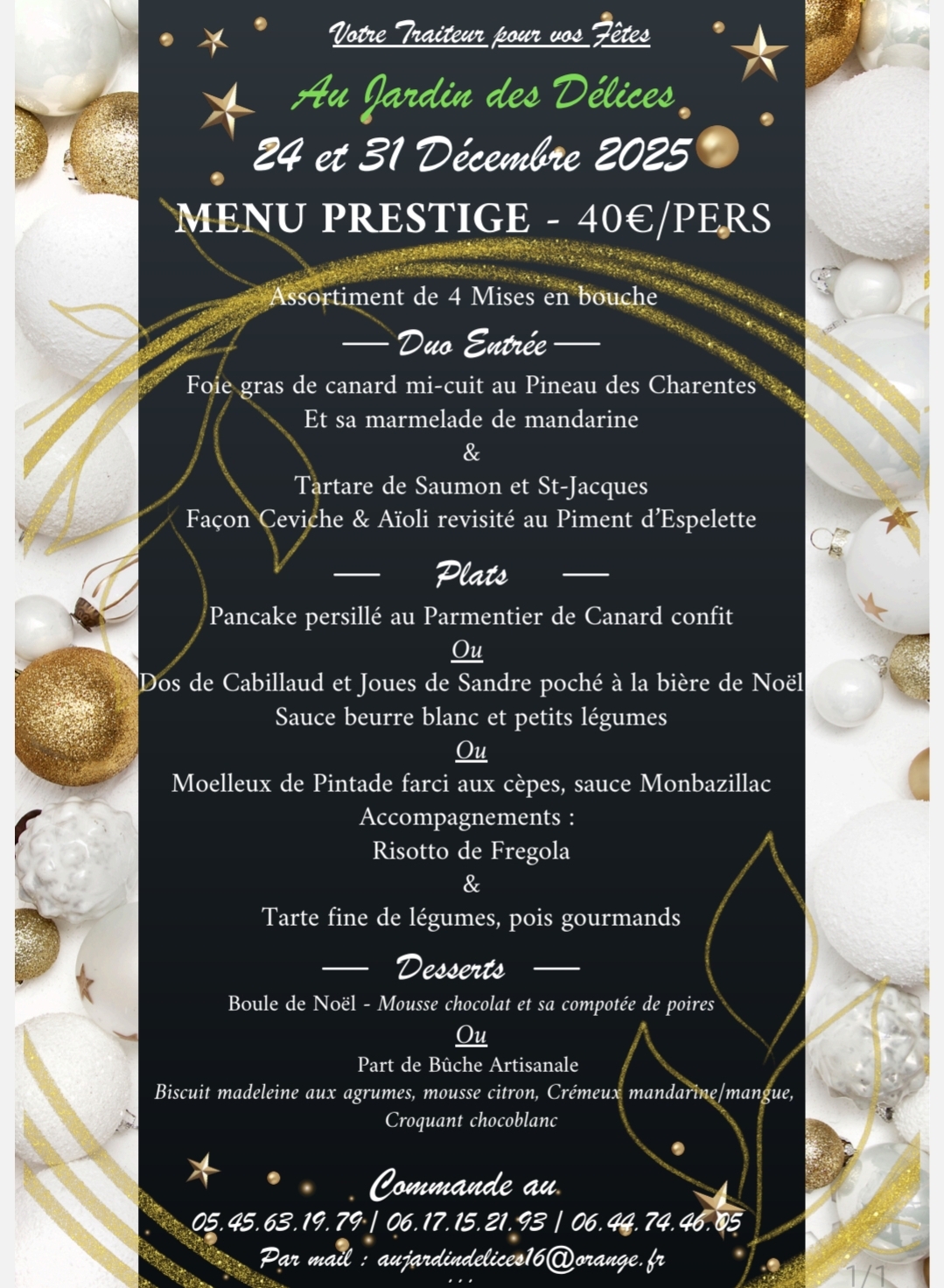 Votre Traiteur pour vos Fêtes

Au Jardin des Délices

24 et 31 Décembre 2025

MENU PRESTIGE - 40€/PERS

Assortiment de 4 Mises en bouche

— Duo Entrée —

Foie gras de canard mi-cuit au Pineau des Charentes
Et sa marmelade de mandarine
&
Tartare de Saumon et St-Jacques
Façon Ceviche & Aïoli revisité au Piment d'Espelette

— Plats —

Pancake persillé au Parmentier de Canard confit
Ou
Dos de Cabillaud et Joues de Sandre poché à la bière de Noël
Sauce beurre blanc et petits légumes
Ou
Moelleux de Pintade farci aux cèpes, sauce Monbazillac
Accompagnements :
Risotto de Fregola
&
Tarte fine de légumes, pois gourmands

— Desserts —

Boule de Noël - Mousse chocolat et sa compotée de poires
Ou
Part de Bûche Artisanale
Biscuit madeleine aux agrumes, mousse citron, Crémeux mandarine/mangue, Croquant chocoblanc

Commande au
05.45.63.19.79 | 06.17.15.21.93 | 06.44.74.46.05
Par mail : aujardindelices16@orange.fr

1/1